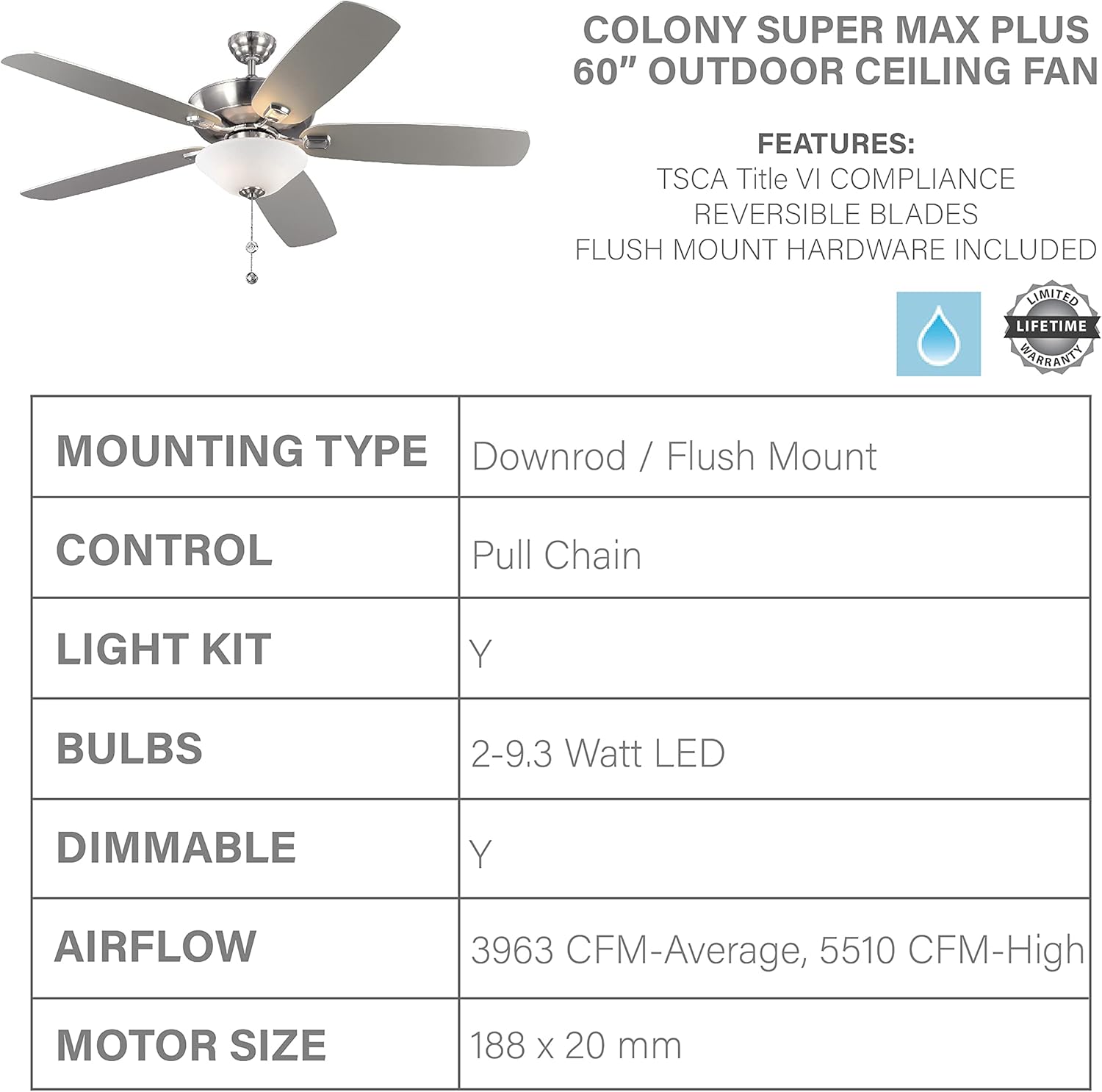 COLONY SUPER MAX PLUS
60” OUTDOOR CEILING FAN

FEATURES:
TSCA Title VI COMPLIANCE
REVERSIBLE BLADES
FLUSH MOUNT HARDWARE INCLUDED

LIMITED LIFETIME WARRANTY

| MOUNTING TYPE | Downrod / Flush Mount |
|---|---|
| CONTROL | Pull Chain |
| LIGHT KIT | Y |
| BULBS | 2-9.3 Watt LED |
| DIMMABLE | Y |
| AIRFLOW | 3963 CFM-Average, 5510 CFM-High |
| MOTOR SIZE | 188 x 20 mm |